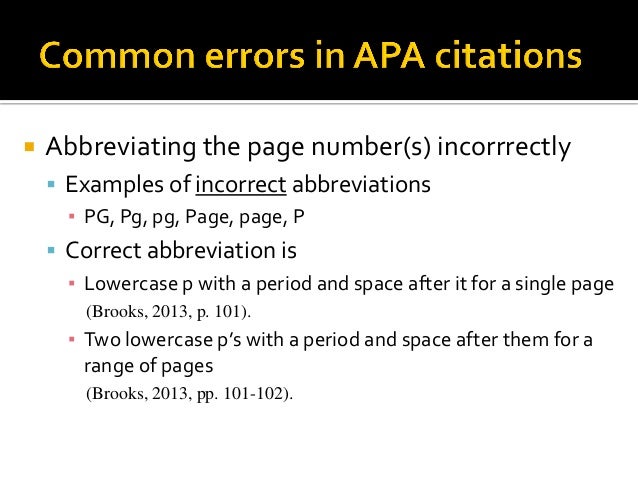 Common errors in APA citations

Abbreviating the page number(s) incorrrectly

Examples of incorrect abbreviations

PG, Pg, pg, Page, page, P

Correct abbreviation is

Lowercase p with a period and space after it for a single page
(Brooks, 2013, p. 101).

Two lowercase p's with a period and space after them for a range of pages
(Brooks, 2013, pp. 101-102).